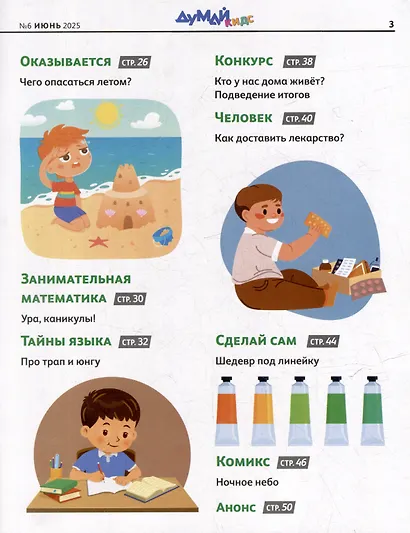 №6 ИЮНЬ 2025

ДУМАЙ КИДС

3

ОКАЗЫВАЕТСЯ СТР. 26

Чего опасаться летом?

ЗАНИМАТЕЛЬНАЯ МАТЕМАТИКА СТР. 30

Ура, каникулы!

ТАЙНЫ ЯЗЫКА СТР. 32

Про трап и юнгу

КОНКУРС СТР. 38

Кто у нас дома живёт? Подведение итогов

ЧЕЛОВЕК СТР. 40

Как доставить лекарство?

СДЕЛАЙ САМ СТР. 44

Шедевр под линейку

КОМИКС СТР. 46

Ночное небо

АНОНС СТР. 50